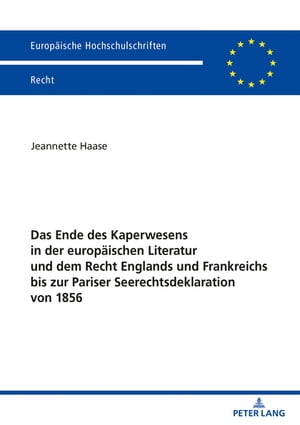 Europäische Hochschulschriften

Recht

Jeannette Haase

Das Ende des Kaperwesens in der europäischen Literatur und dem Recht Englands und Frankreichs bis zur Pariser Seerechtsdeklaration von 1856

PETER LANG